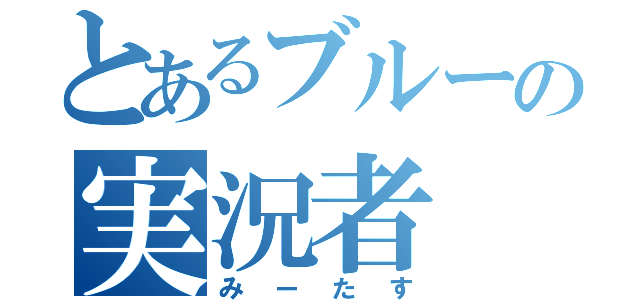 とあるブルーの
実況者
みーたす